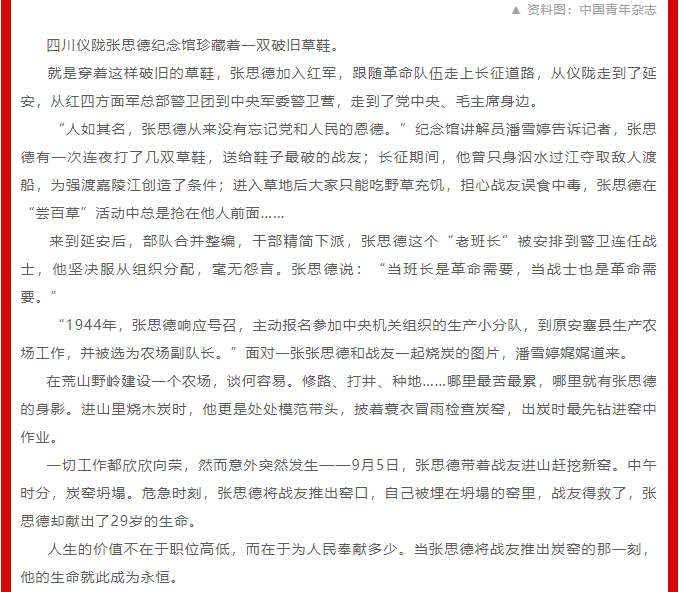 ▲ 资料图：中国青年杂志

四川仪陇张思德纪念馆珍藏着一双破旧草鞋。

就是穿着这样破旧的草鞋，张思德加入红军，跟随革命队伍走上长征道路，从仪陇走到了延安，从红四方面军总部警卫团到中央军委警卫营，走到了党中央、毛主席身边。

“人如其名，张思德从来没有忘记党和人民的恩德。”纪念馆讲解员潘雪婷告诉记者，张思德有一次连夜打了几双草鞋，送给鞋子最破的战友；长征期间，他曾只身泅水过江夺取敌人渡船，为强渡嘉陵江创造了条件；进入草地后大家只能吃野草充饥，担心战友误食中毒，张思德在“尝百草”活动中总是抢在他人前面……

来到延安后，部队合并整编，干部精简下派，张思德这个“老班长”被安排到警卫连任战士，他坚决服从组织分配，毫无怨言。张思德说：“当班长是革命需要，当战士也是革命需要。”

“1944年，张思德响应号召，主动报名参加中央机关组织的生产小分队，到原安塞县生产农场工作，并被选为农场副队长。”面对一张张思德和战友一起烧炭的图片，潘雪婷娓娓道来。

在荒山野岭建设一个农场，谈何容易。修路、打井、种地……哪里最苦最累，哪里就有张思德的身影。进山里烧木炭时，他更是处处模范带头，披着蓑衣冒雨检查炭窑，出炭时最先钻进窑中作业。

一切工作都欣欣向荣，然而意外突然发生——9月5日，张思德带着战友进山赶挖新窑。中午时分，炭窑坍塌。危急时刻，张思德将战友推出窑口，自己被埋在坍塌的窑里，战友得救了，张思德却献出了29岁的生命。

人生的价值不在于职位高低，而在于为人民奉献多少。当张思德将战友推出炭窑的那一刻，他的生命就此成为永恒。